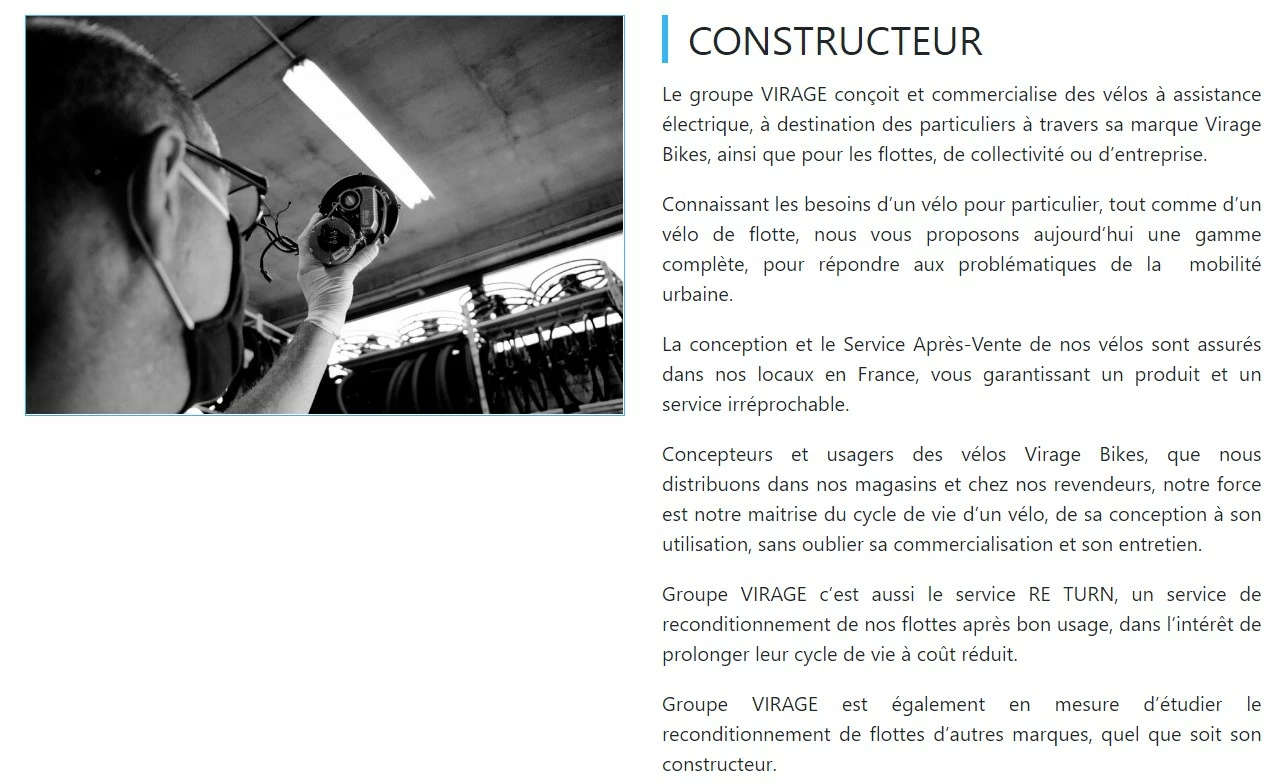 CONSTRUCTEUR

Le groupe VIRAGE conçoit et commercialise des vélos à assistance électrique, à destination des particuliers à travers sa marque Virage Bikes, ainsi que pour les flottes, de collectivité ou d'entreprise.

Connaissant les besoins d'un vélo pour particulier, tout comme d'un vélo de flotte, nous vous proposons aujourd'hui une gamme complète, pour répondre aux problématiques de la mobilité urbaine.

La conception et le Service Après-Vente de nos vélos sont assurés dans nos locaux en France, vous garantissant un produit et un service irréprochable.

Concepteurs et usagers des vélos Virage Bikes, que nous distribuons dans nos magasins et chez nos revendeurs, notre force est notre maitrise du cycle de vie d'un vélo, de sa conception à son utilisation, sans oublier sa commercialisation et son entretien.

Groupe VIRAGE c'est aussi le service RE TURN, un service de reconditionnement de nos flottes après bon usage, dans l'intérêt de prolonger leur cycle de vie à coût réduit.

Groupe VIRAGE est également en mesure d'étudier le reconditionnement de flottes d'autres marques, quel que soit son constructeur.